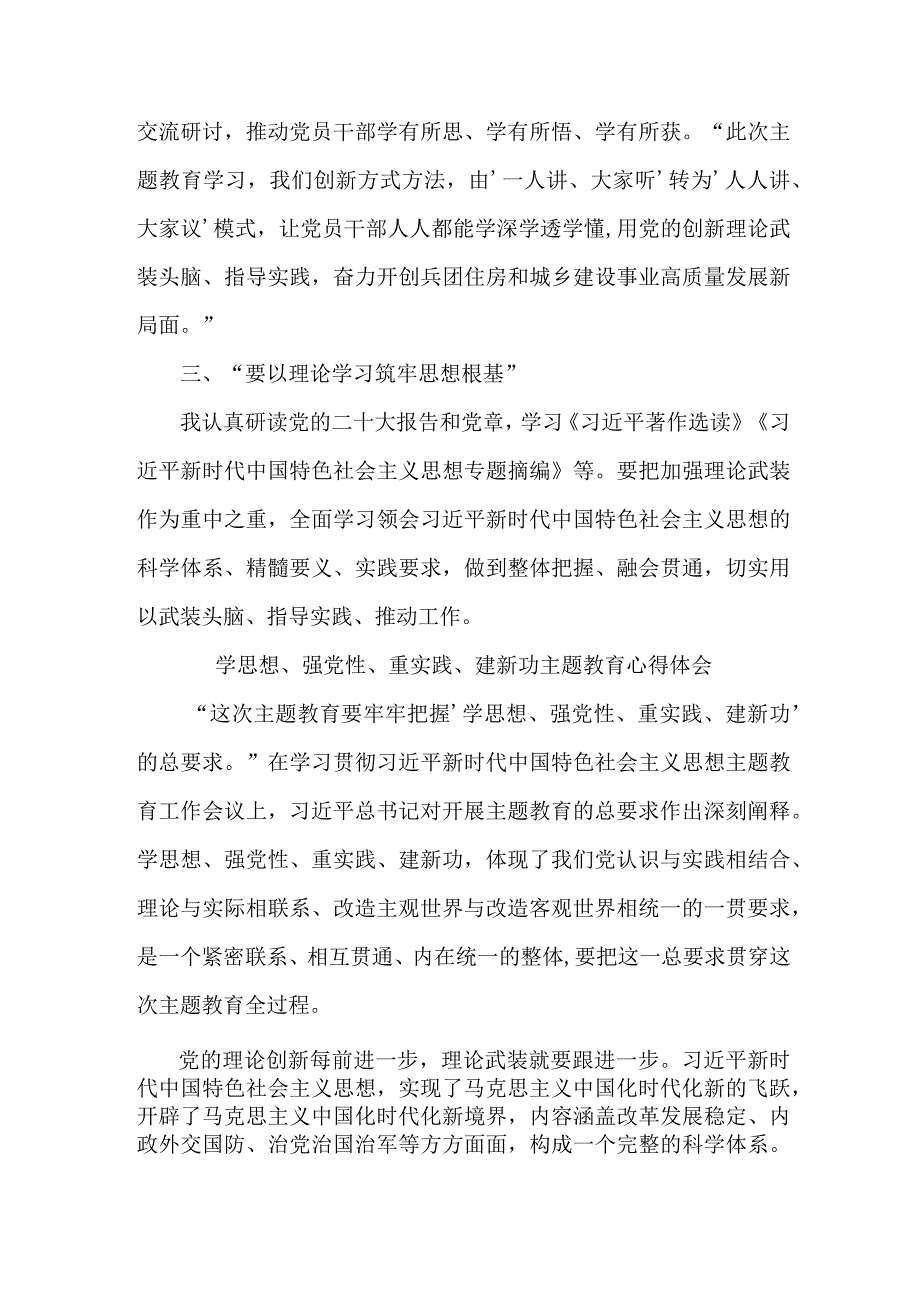 交流研讨，推动党员干部学有所思、学有所悟、学有所获。“此次主题教育学习，我们创新方式方法，由’一人讲、大家听’转为’人人讲、大家议’模式，让党员干部人人都能学深学透学懂,用党的创新理论武装头脑、指导实践，奋力开创兵团住房和城乡建设事业高质量发展新局面。”

三、“要以理论学习筑牢思想根基”

我认真研读党的二十大报告和党章，学习《习近平著作选读》《习近平新时代中国特色社会主义思想专题摘编》等。要把加强理论武装作为重中之重，全面学习领会习近平新时代中国特色社会主义思想的科学体系、精髓要义、实践要求，做到整体把握、融会贯通，切实用以武装头脑、指导实践、推动工作。

学思想、强党性、重实践、建新功主题教育心得体会

“这次主题教育要牢牢把握’学思想、强党性、重实践、建新功’的总要求。”在学习贯彻习近平新时代中国特色社会主义思想主题教育工作会议上，习近平总书记对开展主题教育的总要求作出深刻阐释。学思想、强党性、重实践、建新功，体现了我们党认识与实践相结合、理论与实际相联系、改造主观世界与改造客观世界相统一的一贯要求，是一个紧密联系、相互贯通、内在统一的整体,要把这一总要求贯穿这次主题教育全过程。

党的理论创新每前进一步，理论武装就要跟进一步。习近平新时代中国特色社会主义思想，实现了马克思主义中国化时代化新的飞跃，开辟了马克思主义中国化时代化新境界，内容涵盖改革发展稳定、内政外交国防、治党治国治军等方方面面，构成一个完整的科学体系。